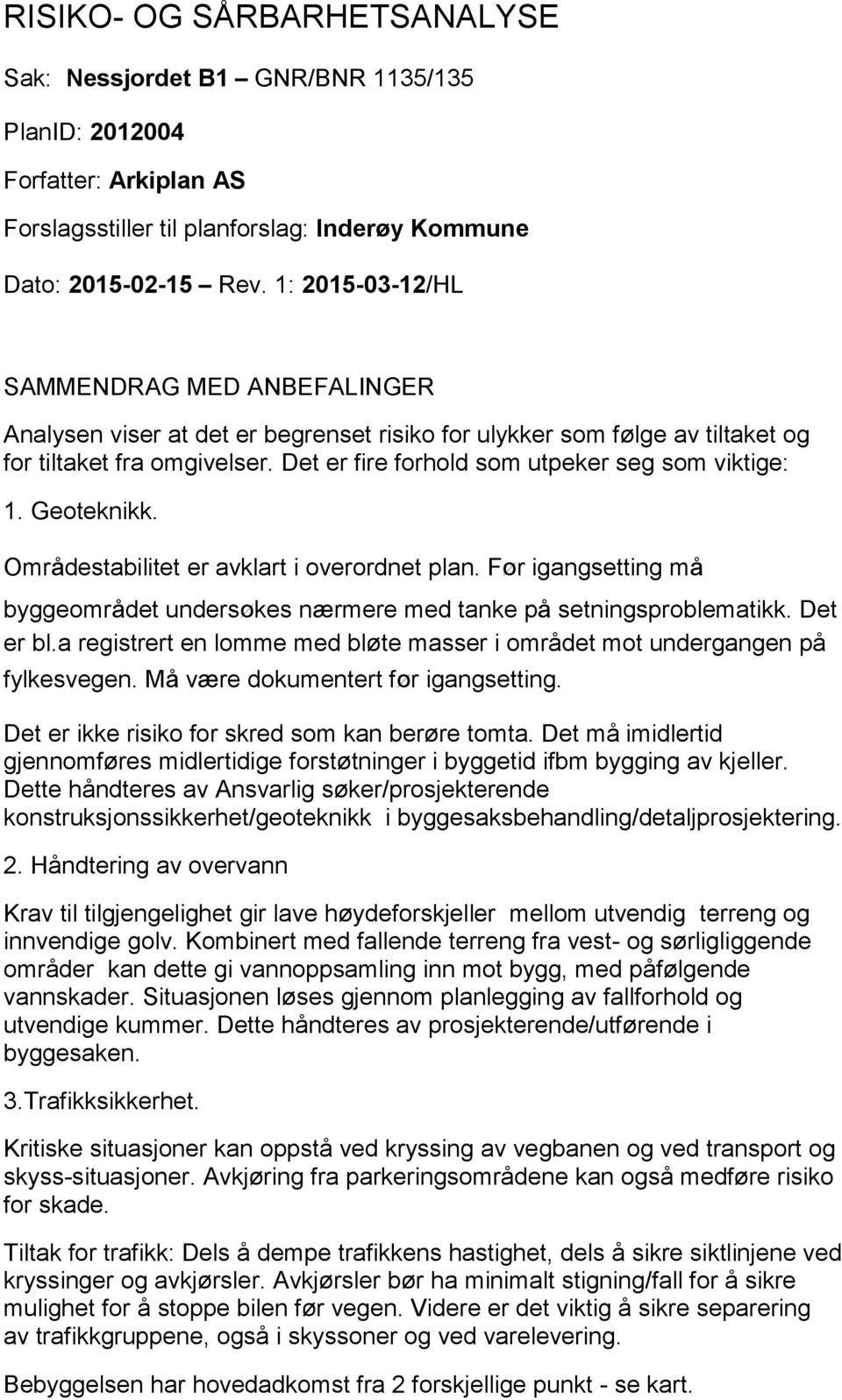 RISIKO- OG SÅRBARHETSANALYSE

Sak: Nessjordet B1 – GNR/BNR 1135/135

PlanID: 2012004

Forfatter: Arkiplan AS

Forslagsstiller til planforslag: Inderøy Kommune

Dato: 2015-02-15 – Rev. 1: 2015-03-12/HL

SAMMENDRAG MED ANBEFALINGER

Analysen viser at det er begrenset risiko for ulykker som følge av tiltaket og for tiltaket fra omgivelser. Det er fire forhold som utpeker seg som viktige:

1. Geoteknikk.

Områdestabilitet er avklart i overordnet plan. Før igangsetting må byggeområdet undersøkes nærmere med tanke på setningsproblematikk. Det er bl.a registrert en lomme med bløte masser i området mot undergangen på fylkesvegen. Må være dokumentert før igangsetting.

Det er ikke risiko for skred som kan berøre tomta. Det må imidlertid gjennomføres midlertidige forstøtninger i byggetid ifbm bygging av kjeller. Dette håndteres av Ansvarlig søker/prosjekterende konstruksjonssikkerhet/geoteknikk i byggesaksbehandling/detaljprosjektering.

2. Håndtering av overvann

Krav til tilgjengelighet gir lave høydeforskjeller mellom utvendig terreng og innvendige golv. Kombinert med fallende terreng fra vest- og sørligliggende områder kan dette gi vannoppsamling inn mot bygg, med påfølgende vannskader. Situasjonen løses gjennom planlegging av fallforhold og utvendige kummer. Dette håndteres av prosjekterende/utførende i byggesaken.

3.Trafikksikkerhet.

Kritiske situasjoner kan oppstå ved kryssing av vegbanen og ved transport og skyss-situasjoner. Avkjøring fra parkeringsområdene kan også medføre risiko for skade.

Tiltak for trafikk: Dels å dempe trafikkens hastighet, dels å sikre siktlinjene ved kryssinger og avkjørsler. Avkjørsler bør ha minimalt stigning/fall for å sikre mulighet for å stoppe bilen før vegen. Videre er det viktig å sikre separering av trafikkgruppene, også i skyssoner og ved varelevering.

Bebyggelsen har hovedadkomst fra 2 forskjellige punkt - se kart.